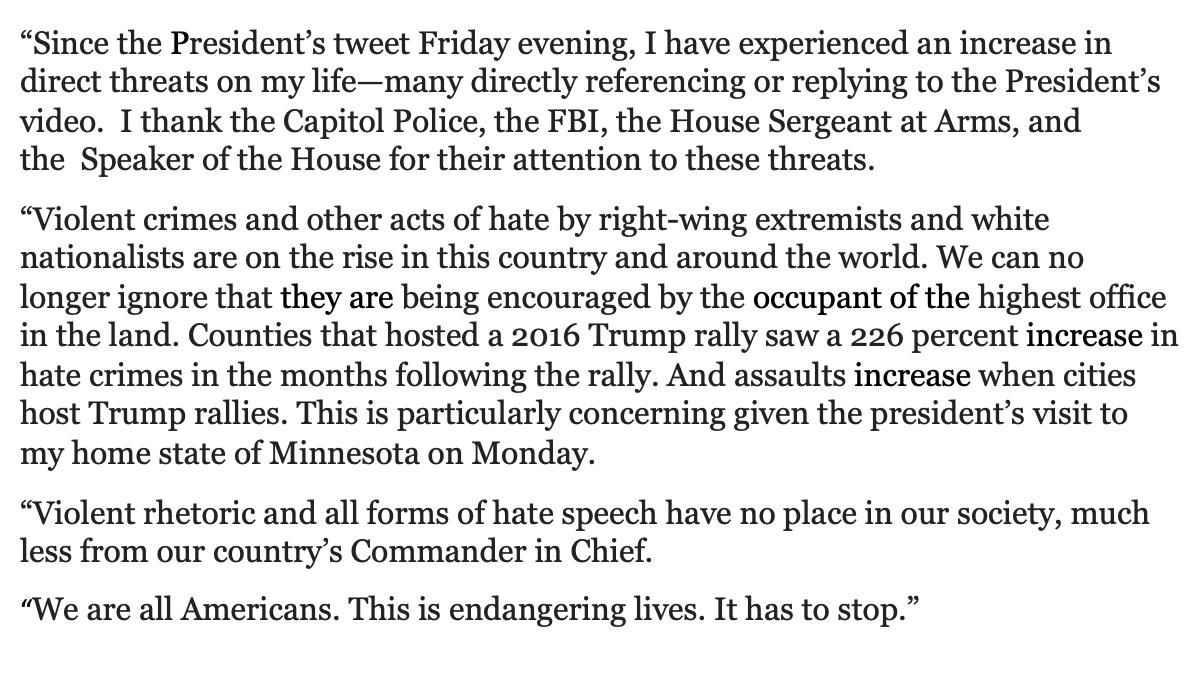 “Since the President’s tweet Friday evening, I have experienced an increase in direct threats on my life—many directly referencing or replying to the President’s video.  I thank the Capitol Police, the FBI, the House Sergeant at Arms, and the  Speaker of the House for their attention to these threats.

“Violent crimes and other acts of hate by right-wing extremists and white nationalists are on the rise in this country and around the world. We can no longer ignore that they are being encouraged by the occupant of the highest office in the land. Counties that hosted a 2016 Trump rally saw a 226 percent increase in hate crimes in the months following the rally. And assaults increase when cities host Trump rallies. This is particularly concerning given the president’s visit to my home state of Minnesota on Monday.

“Violent rhetoric and all forms of hate speech have no place in our society, much less from our country’s Commander in Chief.

“We are all Americans. This is endangering lives. It has to stop.”